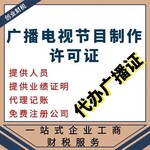 创业财税

广播电视节目制作许可证

提供人员
提供业绩证明
代理记账
免费注册公司

代办广播证

一站式企业工商
财税服务